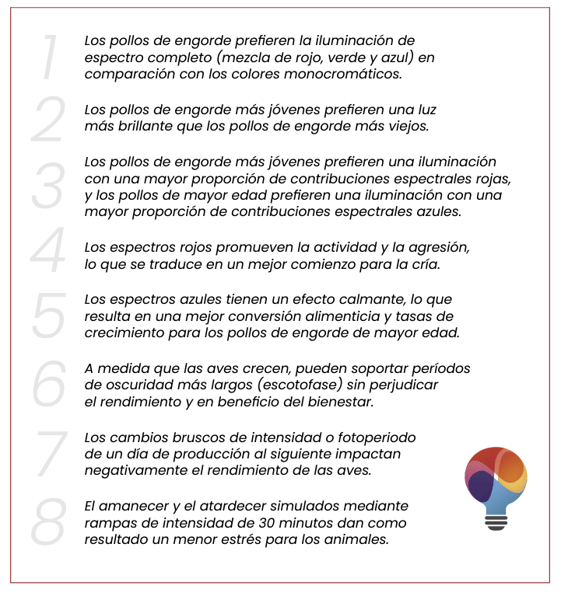 1 Los pollos de engorde prefieren la iluminación de espectro completo (mezcla de rojo, verde y azul) en comparación con los colores monocromáticos.

2 Los pollos de engorde más jóvenes prefieren una luz más brillante que los pollos de engorde más viejos.

3 Los pollos de engorde más jóvenes prefieren una iluminación con una mayor proporción de contribuciones espectrales rojas, y los pollos de mayor edad prefieren una iluminación con una mayor proporción de contribuciones espectrales azules.

4 Los espectros rojos promueven la actividad y la agresión, lo que se traduce en un mejor comienzo para la cría.

5 Los espectros azules tienen un efecto calmante, lo que resulta en una mejor conversión alimenticia y tasas de crecimiento para los pollos de engorde de mayor edad.

6 A medida que las aves crecen, pueden soportar períodos de oscuridad más largos (escotofase) sin perjudicar el rendimiento y en beneficio del bienestar.

7 Los cambios bruscos de intensidad o fotoperiodo de un día de producción al siguiente impactan negativamente el rendimiento de las aves.

8 El amanecer y el atardecer simulados mediante rampas de intensidad de 30 minutos dan como resultado un menor estrés para los animales.